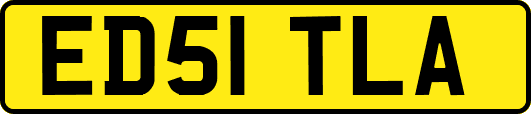 ED51 TLA